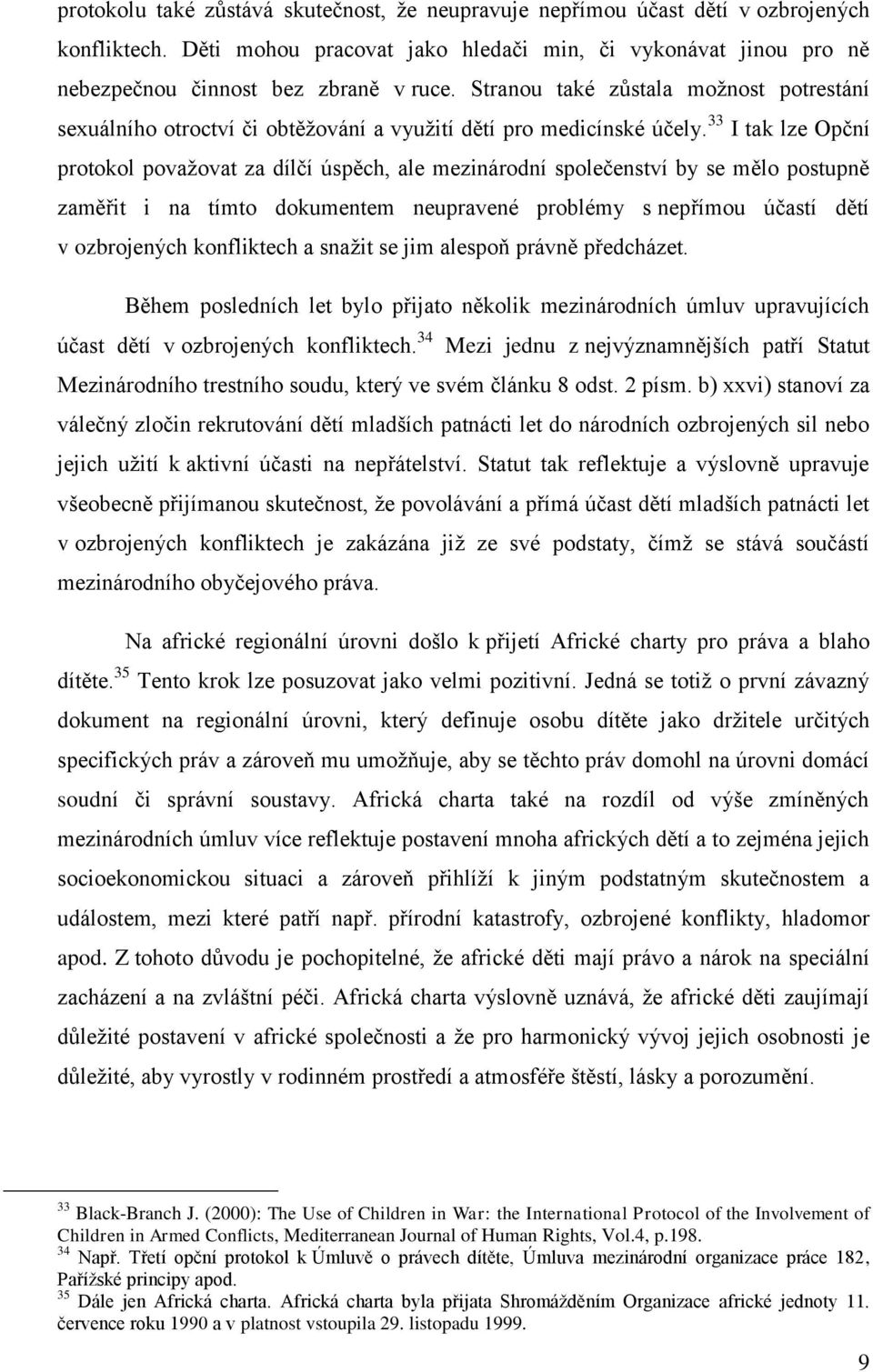 protokolu také zůstává skutečnost, že neupravuje nepřímou účast dětí v ozbrojených konfliktech. Děti mohou pracovat jako hledači min, či vykonávat jinou pro ně nebezpečnou činnost bez zbraně v ruce. Stranou také zůstala možnost potrestání sexuálního otroctví či obtěžování a využití dětí pro medicínské účely.$^{33}$ I tak lze Opční protokol považovat za dílčí úspěch, ale mezinárodní společenství by se mělo postupně zaměřit i na tímto dokumentem neupravené problémy s nepřímou účastí dětí v ozbrojených konfliktech a snažit se jim alespoň právně předcházet.

Během posledních let bylo přijato několik mezinárodních úmluv upravujících účast dětí v ozbrojených konfliktech.$^{34}$ Mezi jednu z nejvýznamnějších patří Statut Mezinárodního trestního soudu, který ve svém článku 8 odst. 2 písm. b) xxvi) stanoví za válečný zločin rekrutování dětí mladších patnácti let do národních ozbrojených sil nebo jejich užití k aktivní účasti na nepřátelství. Statut tak reflektuje a výslovně upravuje všeobecně přijímanou skutečnost, že povolávání a přímá účast dětí mladších patnácti let v ozbrojených konfliktech je zakázána již ze své podstaty, čímž se stává součástí mezinárodního obyčejového práva.

Na africké regionální úrovni došlo k přijetí Africké charty pro práva a blaho dítěte.$^{35}$ Tento krok lze posuzovat jako velmi pozitivní. Jedná se totiž o první závazný dokument na regionální úrovni, který definuje osobu dítěte jako držitele určitých specifických práv a zároveň mu umožňuje, aby se těchto práv domohl na úrovni domácí soudní či správní soustavy. Africká charta také na rozdíl od výše zmíněných mezinárodních úmluv více reflektuje postavení mnoha afrických dětí a to zejména jejich socioekonomickou situaci a zároveň přihlíží k jiným podstatným skutečnostem a událostem, mezi které patří např. přírodní katastrofy, ozbrojené konflikty, hladomor apod. Z tohoto důvodu je pochopitelné, že africké děti mají právo a nárok na speciální zacházení a na zvláštní péči. Africká charta výslovně uznává, že africké děti zaujímají důležité postavení v africké společnosti a že pro harmonický vývoj jejich osobnosti je důležité, aby vyrostly v rodinném prostředí a atmosféře štěstí, lásky a porozumění.

$^{33}$ Black-Branch J. (2000): The Use of Children in War: the International Protocol of the Involvement of Children in Armed Conflicts, Mediterranean Journal of Human Rights, Vol.4, p.198.
$^{34}$ Např. Třetí opční protokol k Úmluvě o právech dítěte, Úmluva mezinárodní organizace práce 182, Pařížské principy apod.
$^{35}$ Dále jen Africká charta. Africká charta byla přijata Shromážděním Organizace africké jednoty 11. července roku 1990 a v platnost vstoupila 29. listopadu 1999.

9